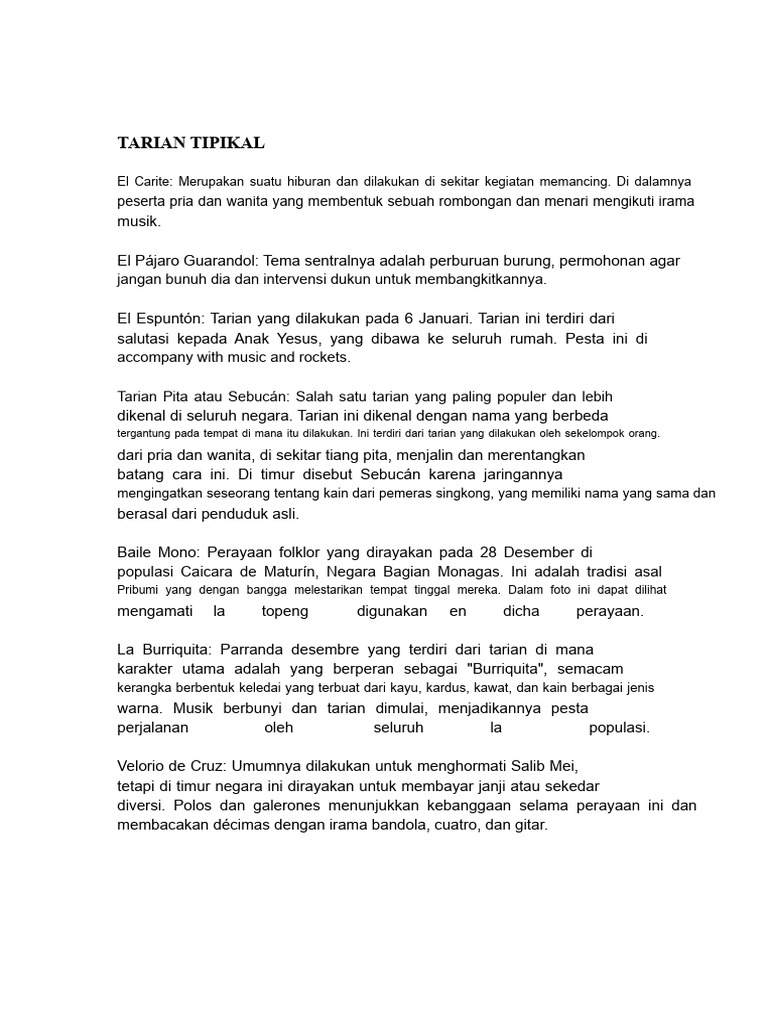 TARIAN TIPIKAL

El Carite: Merupakan suatu hiburan dan dilakukan di sekitar kegiatan memancing. Di dalamnya peserta pria dan wanita yang membentuk sebuah rombongan dan menari mengikuti irama musik.

El Pájaro Guarandol: Tema sentralnya adalah perburuan burung, permohonan agar jangan bunuh dia dan intervensi dukun untuk membangkitkannya.

El Espuntón: Tarian yang dilakukan pada 6 Januari. Tarian ini terdiri dari salutasi kepada Anak Yesus, yang dibawa ke seluruh rumah. Pesta ini di accompany with music and rockets.

Tarian Pita atau Sebucán: Salah satu tarian yang paling populer dan lebih dikenal di seluruh negara. Tarian ini dikenal dengan nama yang berbeda tergantung pada tempat di mana itu dilakukan. Ini terdiri dari tarian yang dilakukan oleh sekelompok orang. dari pria dan wanita, di sekitar tiang pita, menjalin dan merentangkan batang cara ini. Di timur disebut Sebucán karena jaringannya mengingatkan seseorang tentang kain dari pemeras singkong, yang memiliki nama yang sama dan berasal dari penduduk asli.

Baile Mono: Perayaan folklor yang dirayakan pada 28 Desember di populasi Caicara de Maturín, Negara Bagian Monagas. Ini adalah tradisi asal Pribumi yang dengan bangga melestarikan tempat tinggal mereka. Dalam foto ini dapat dilihat mengamati la topeng digunakan en dicha perayaan.

La Burriquita: Parranda desembre yang terdiri dari tarian di mana karakter utama adalah yang berperan sebagai "Burriquita", semacam kerangka berbentuk keledai yang terbuat dari kayu, kardus, kawat, dan kain berbagai jenis warna. Musik berbunyi dan tarian dimulai, menjadikannya pesta perjalanan oleh seluruh la populasi.

Velorio de Cruz: Umumnya dilakukan untuk menghormati Salib Mei, tetapi di timur negara ini dirayakan untuk membayar janji atau sekedar diversi. Polos dan galerones menunjukkan kebanggaan selama perayaan ini dan membacakan décimas dengan irama bandola, cuatro, dan gitar.